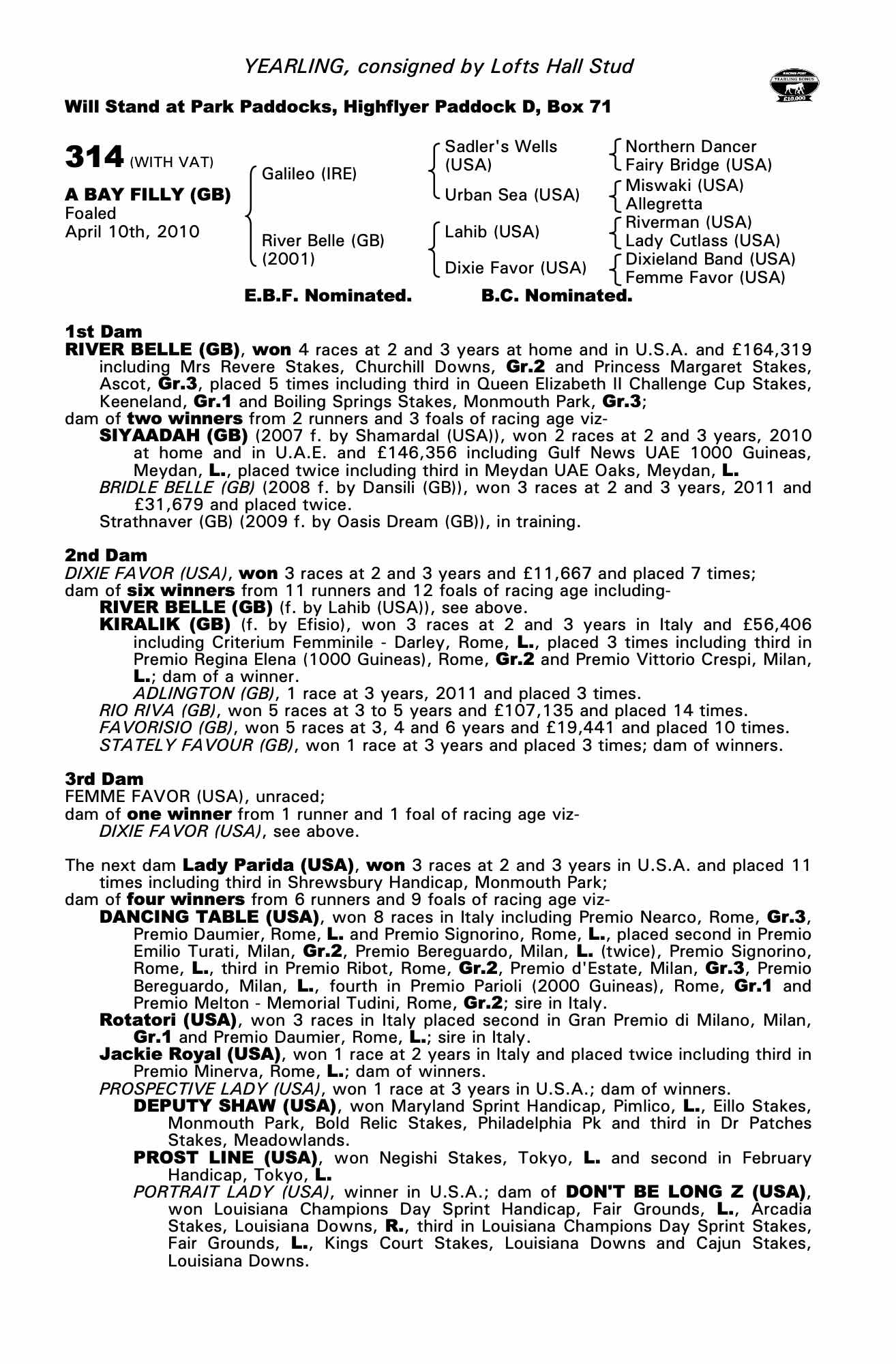 YEARLING, consigned by Lofts Hall Stud

RACING POST YEARLING BONUS £10,000

Will Stand at Park Paddocks, Highflyer Paddock D, Box 71

314 (WITH VAT)

A BAY FILLY (GB)
Foaled
April 10th, 2010

Galileo (IRE)
River Belle (GB) (2001)

Sadler's Wells (USA)
Urban Sea (USA)
Lahib (USA)
Dixie Favor (USA)

Northern Dancer
Fairy Bridge (USA)
Miswaki (USA)
Allegretta
Riverman (USA)
Lady Cutlass (USA)
Dixieland Band (USA)
Femme Favor (USA)

E.B.F. Nominated. B.C. Nominated.

1st Dam
RIVER BELLE (GB), won 4 races at 2 and 3 years at home and in U.S.A. and £164,319 including Mrs Revere Stakes, Churchill Downs, Gr.2 and Princess Margaret Stakes, Ascot, Gr.3, placed 5 times including third in Queen Elizabeth II Challenge Cup Stakes, Keeneland, Gr.1 and Boiling Springs Stakes, Monmouth Park, Gr.3;
dam of two winners from 2 runners and 3 foals of racing age viz-
SIYAADAH (GB) (2007 f. by Shamardal (USA)), won 2 races at 2 and 3 years, 2010 at home and in U.A.E. and £146,356 including Gulf News UAE 1000 Guineas, Meydan, L., placed twice including third in Meydan UAE Oaks, Meydan, L.
BRIDLE BELLE (GB) (2008 f. by Dansili (GB)), won 3 races at 2 and 3 years, 2011 and £31,679 and placed twice.
Strathnaver (GB) (2009 f. by Oasis Dream (GB)), in training.

2nd Dam
DIXIE FAVOR (USA), won 3 races at 2 and 3 years and £11,667 and placed 7 times;
dam of six winners from 11 runners and 12 foals of racing age including-
RIVER BELLE (GB) (f. by Lahib (USA)), see above.
KIRALIK (GB) (f. by Efisio), won 3 races at 2 and 3 years in Italy and £56,406 including Criterium Femminile - Darley, Rome, L., placed 3 times including third in Premio Regina Elena (1000 Guineas), Rome, Gr.2 and Premio Vittorio Crespi, Milan, L.; dam of a winner.
ADLINGTON (GB), 1 race at 3 years, 2011 and placed 3 times.
RIO RIVA (GB), won 5 races at 3 to 5 years and £107,135 and placed 14 times.
FAVORISIO (GB), won 5 races at 3, 4 and 6 years and £19,441 and placed 10 times.
STATELY FAVOUR (GB), won 1 race at 3 years and placed 3 times; dam of winners.

3rd Dam
FEMME FAVOR (USA), unraced;
dam of one winner from 1 runner and 1 foal of racing age viz-
DIXIE FAVOR (USA), see above.

The next dam Lady Parida (USA), won 3 races at 2 and 3 years in U.S.A. and placed 11 times including third in Shrewsbury Handicap, Monmouth Park;
dam of four winners from 6 runners and 9 foals of racing age viz-
DANCING TABLE (USA), won 8 races in Italy including Premio Nearco, Rome, Gr.3, Premio Daumier, Rome, L. and Premio Signorino, Rome, L., placed second in Premio Emilio Turati, Milan, Gr.2, Premio Bereguardo, Milan, L. (twice), Premio Signorino, Rome, L., third in Premio Ribot, Rome, Gr.2, Premio d'Estate, Milan, Gr.3, Premio Bereguardo, Milan, L., fourth in Premio Parioli (2000 Guineas), Rome, Gr.1 and Premio Melton - Memorial Tudini, Rome, Gr.2; sire in Italy.
Rotatori (USA), won 3 races in Italy placed second in Gran Premio di Milano, Milan, Gr.1 and Premio Daumier, Rome, L.; sire in Italy.
Jackie Royal (USA), won 1 race at 2 years in Italy and placed twice including third in Premio Minerva, Rome, L.; dam of winners.
PROSPECTIVE LADY (USA), won 1 race at 3 years in U.S.A.; dam of winners.
DEPUTY SHAW (USA), won Maryland Sprint Handicap, Pimlico, L., Eillo Stakes, Monmouth Park, Bold Relic Stakes, Philadelphia Pk and third in Dr Patches Stakes, Meadowlands.
PROST LINE (USA), won Negishi Stakes, Tokyo, L. and second in February Handicap, Tokyo, L.
PORTRAIT LADY (USA), winner in U.S.A.; dam of DON'T BE LONG Z (USA), won Louisiana Champions Day Sprint Handicap, Fair Grounds, L., Arcadia Stakes, Louisiana Downs, R., third in Louisiana Champions Day Sprint Stakes, Fair Grounds, L., Kings Court Stakes, Louisiana Downs and Cajun Stakes, Louisiana Downs.